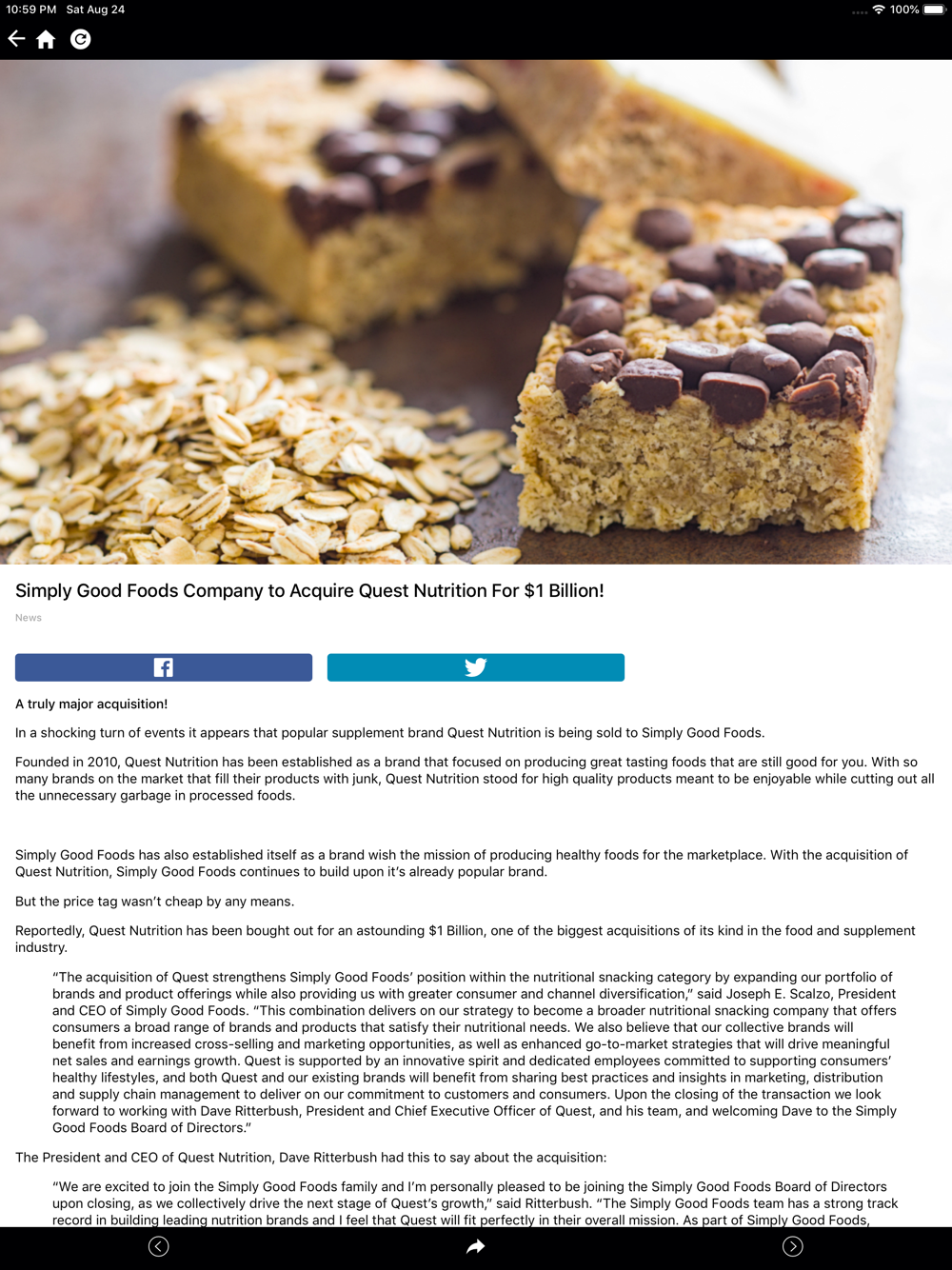 10:59 PM Sat Aug 24

100%

Simply Good Foods Company to Acquire Quest Nutrition For $1 Billion!

News

A truly major acquisition!

In a shocking turn of events it appears that popular supplement brand Quest Nutrition is being sold to Simply Good Foods.

Founded in 2010, Quest Nutrition has been established as a brand that focused on producing great tasting foods that are still good for you. With so many brands on the market that fill their products with junk, Quest Nutrition stood for high quality products meant to be enjoyable while cutting out all the unnecessary garbage in processed foods.

Simply Good Foods has also established itself as a brand wish the mission of producing healthy foods for the marketplace. With the acquisition of Quest Nutrition, Simply Good Foods continues to build upon it's already popular brand.

But the price tag wasn't cheap by any means.

Reportedly, Quest Nutrition has been bought out for an astounding $1 Billion, one of the biggest acquisitions of its kind in the food and supplement industry.

"The acquisition of Quest strengthens Simply Good Foods' position within the nutritional snacking category by expanding our portfolio of brands and product offerings while also providing us with greater consumer and channel diversification," said Joseph E. Scalzo, President and CEO of Simply Good Foods. "This combination delivers on our strategy to become a broader nutritional snacking company that offers consumers a broad range of brands and products that satisfy their nutritional needs. We also believe that our collective brands will benefit from increased cross-selling and marketing opportunities, as well as enhanced go-to-market strategies that will drive meaningful net sales and earnings growth. Quest is supported by an innovative spirit and dedicated employees committed to supporting consumers' healthy lifestyles, and both Quest and our existing brands will benefit from sharing best practices and insights in marketing, distribution and supply chain management to deliver on our commitment to customers and consumers. Upon the closing of the transaction we look forward to working with Dave Ritterbush, President and Chief Executive Officer of Quest, and his team, and welcoming Dave to the Simply Good Foods Board of Directors."

The President and CEO of Quest Nutrition, Dave Ritterbush had this to say about the acquisition:

"We are excited to join the Simply Good Foods family and I'm personally pleased to be joining the Simply Good Foods Board of Directors upon closing, as we collectively drive the next stage of Quest's growth," said Ritterbush. "The Simply Good Foods team has a strong track record in building leading nutrition brands and I feel that Quest will fit perfectly in their overall mission. As part of Simply Good Foods,